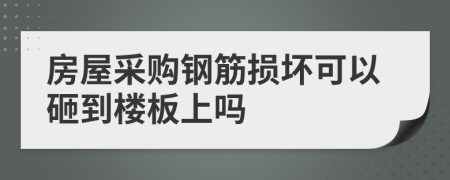 房屋采购钢筋损坏可以砸到楼板上吗